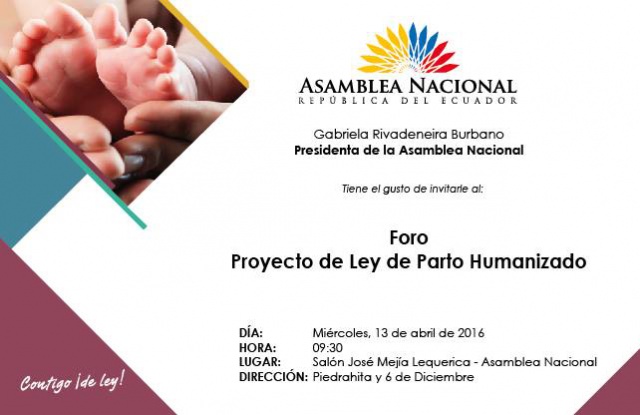 ASAMBLEA NACIONAL
REPÚBLICA DEL ECUADOR

Gabriela Rivadeneira Burbano
Presidenta de la Asamblea Nacional

Tiene el gusto de invitarle al:

Foro
Proyecto de Ley de Parto Humanizado

DÍA: Miércoles, 13 de abril de 2016
HORA: 09:30
LUGAR: Salón José Mejía Lequerica - Asamblea Nacional
DIRECCIÓN: Piedrahita y 6 de Diciembre

Contigo ¡de ley!